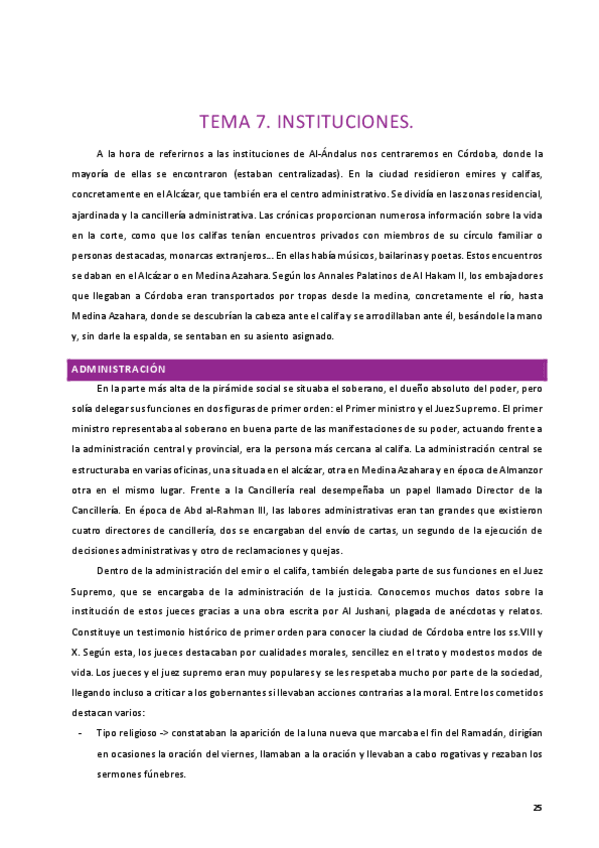 TEMA 7. INSTITUCIONES.

A la hora de referirnos a las instituciones de Al-Ándalus nos centraremos en Córdoba, donde la mayoría de ellas se encontraron (estaban centralizadas). En la ciudad residieron emires y califas, concretamente en el Alcázar, que también era el centro administrativo. Se dividía en las zonas residencial, ajardinada y la cancillería administrativa. Las crónicas proporcionan numerosa información sobre la vida en la corte, como que los califas tenían encuentros privados con miembros de su círculo familiar o personas destacadas, monarcas extranjeros... En ellas había músicos, bailarinas y poetas. Estos encuentros se daban en el Alcázar o en Medina Azahara. Según los Annales Palatinos de Al Hakam II, los embajadores que llegaban a Córdoba eran transportados por tropas desde la medina, concretamente el río, hasta Medina Azahara, donde se descubrían la cabeza ante el califa y se arrodillaban ante él, besándole la mano y, sin darle la espalda, se sentaban en su asiento asignado.

ADMINISTRACIÓN

En la parte más alta de la pirámide social se situaba el soberano, el dueño absoluto del poder, pero solía delegar sus funciones en dos figuras de primer orden: el Primer ministro y el Juez Supremo. El primer ministro representaba al soberano en buena parte de las manifestaciones de su poder, actuando frente a la administración central y provincial, era la persona más cercana al califa. La administración central se estructuraba en varias oficinas, una situada en el alcázar, otra en Medina Azahara y en época de Almanzor otra en el mismo lugar. Frente a la Cancillería real desempeñaba un papel llamado Director de la Cancillería. En época de Abd al-Rahman III, las labores administrativas eran tan grandes que existieron cuatro directores de cancillería, dos se encargaban del envío de cartas, un segundo de la ejecución de decisiones administrativas y otro de reclamaciones y quejas.

Dentro de la administración del emir o el califa, también delegaba parte de sus funciones en el Juez Supremo, que se encargaba de la administración de la justicia. Conocemos muchos datos sobre la institución de estos jueces gracias a una obra escrita por Al Jushani, plagada de anécdotas y relatos. Constituye un testimonio histórico de primer orden para conocer la ciudad de Córdoba entre los ss.VIII y X. Según esta, los jueces destacaban por cualidades morales, sencillez en el trato y modestos modos de vida. Los jueces y el juez supremo eran muy populares y se les respetaba mucho por parte de la sociedad, llegando incluso a criticar a los gobernantes si llevaban acciones contrarias a la moral. Entre los cometidos destacan varios:

- Tipo religioso -> constataban la aparición de la luna nueva que marcaba el fin del Ramadán, dirigían en ocasiones la oración del viernes, llamaban a la oración y llevaban a cabo rogativas y rezaban los sermones fúnebres.

25